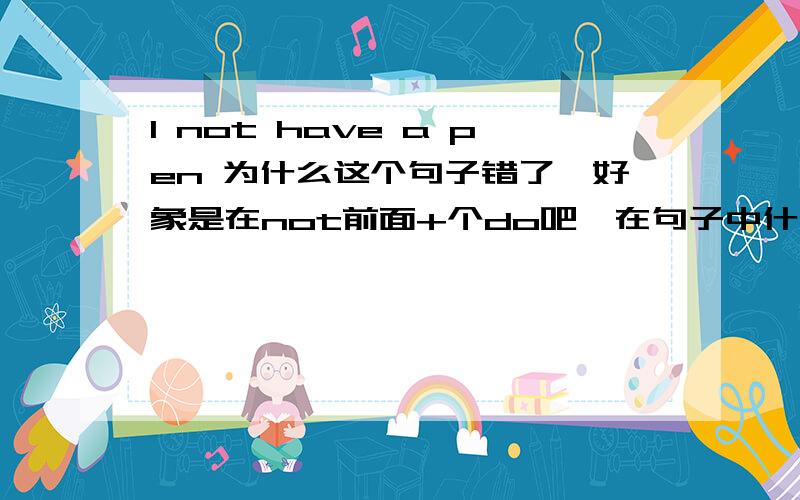 I not have a pen 为什么这个句子错了,好象是在not前面+个do吧,在句子中什